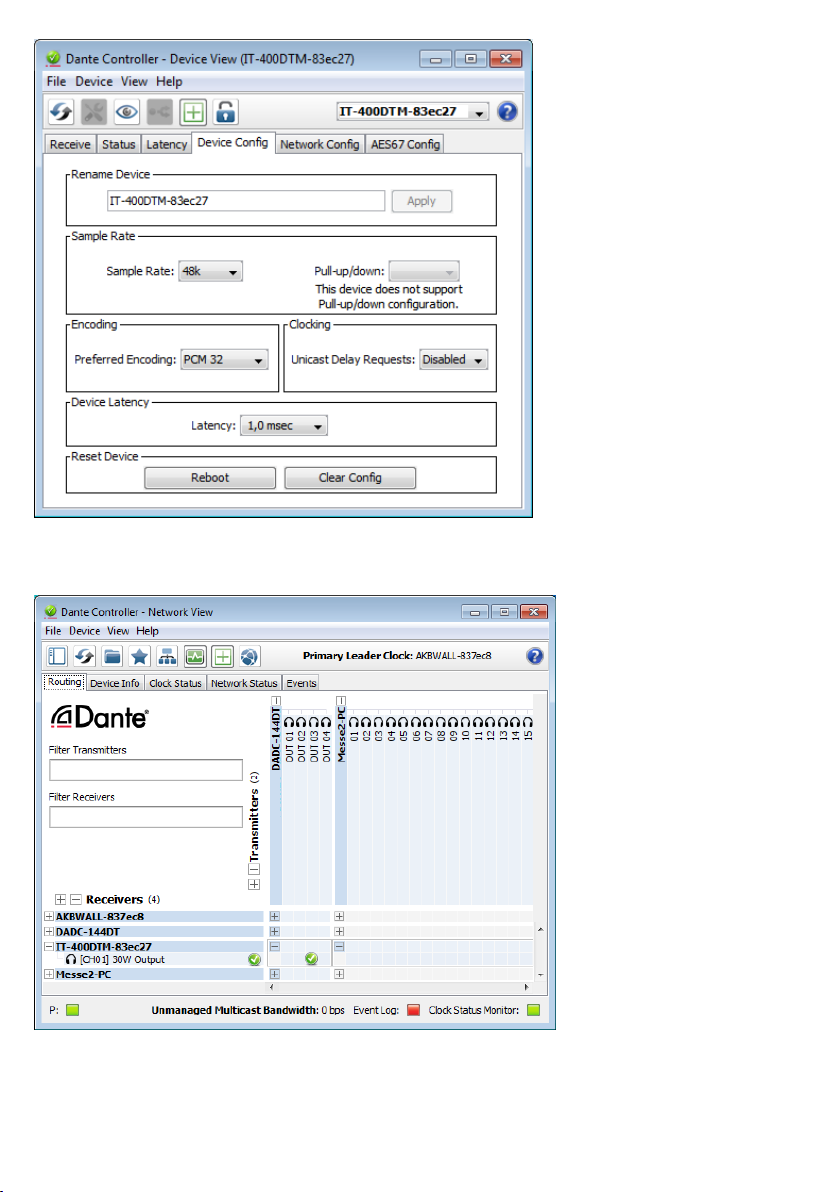 Dante Controller - Device View (IT-400DTM-83ec27)

File Device View Help

IT-400DTM-83ec27

Receive Status Latency Device Config Network Config AES67 Config

Rename Device

IT-400DTM-83ec27

Apply

Sample Rate

Sample Rate: 48k

Pull-up/down:

This device does not support Pull-up/down configuration.

Encoding

Preferred Encoding: PCM 32

Clocking

Unicast Delay Requests: Disabled

Device Latency

Latency: 1,0 msec

Reset Device

Reboot

Clear Config

Dante Controller - Network View

File Device View Help

Primary Leader Clock: AKBWALL-837ec8

Routing Device Info Clock Status Network Status Events

Dante

Filter Transmitters

Filter Receivers

Transmitters (2)

DADC-144DT

OUT 01 OUT 02 OUT 03 OUT 04

Messe2-PC

01 02 03 04 05 06 07 08 09 10 11 12 13 14 15

Receivers (4)

AKBWALL-837ec8

DADC-144DT

IT-400DTM-83ec27

[CH01] 30W Output

Messe2-PC

P:

Unmanaged Multicast Bandwidth: 0 bps Event Log: Clock Status Monitor: